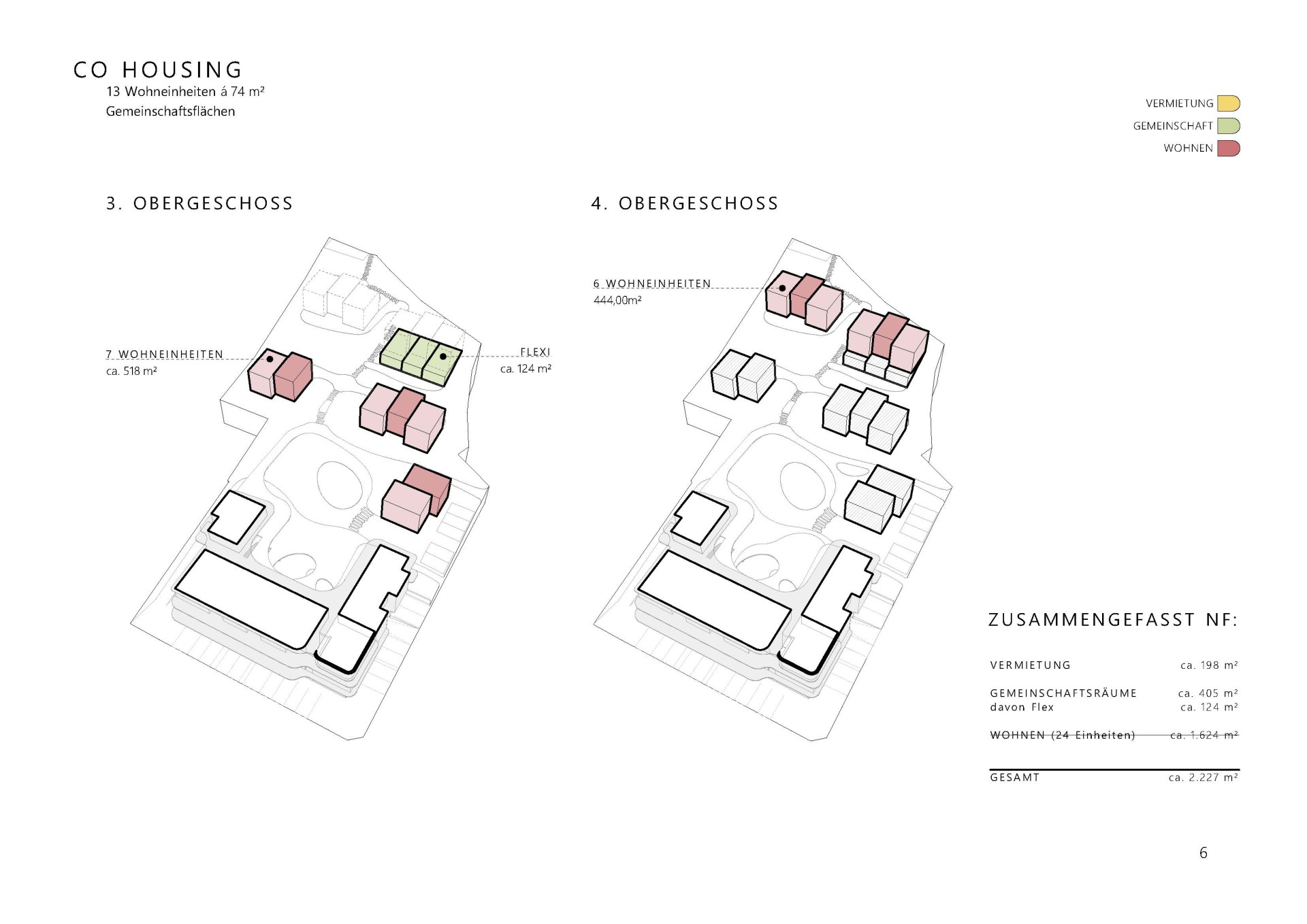 CO HOUSING
13 Wohneinheiten á 74 m²
Gemeinschaftsflächen

VERMIETUNG
GEMEINSCHAFT
WOHNEN

3. OBERGESCHOSS

7 WOHNEINHEITEN
ca. 518 m²

FLEXI
ca. 124 m²

4. OBERGESCHOSS

6 WOHNEINHEITEN
444,00m²

ZUSAMMENGEFASST NF:

| | |
|---|---|
| VERMIETUNG | ca. 198 m² |
| GEMEINSCHAFTSRÄUME | ca. 405 m² |
| davon Flex | ca. 124 m² |
| WOHNEN (24 Einheiten) | ca. 1.624 m² |
| GESAMT | ca. 2.227 m² |

6